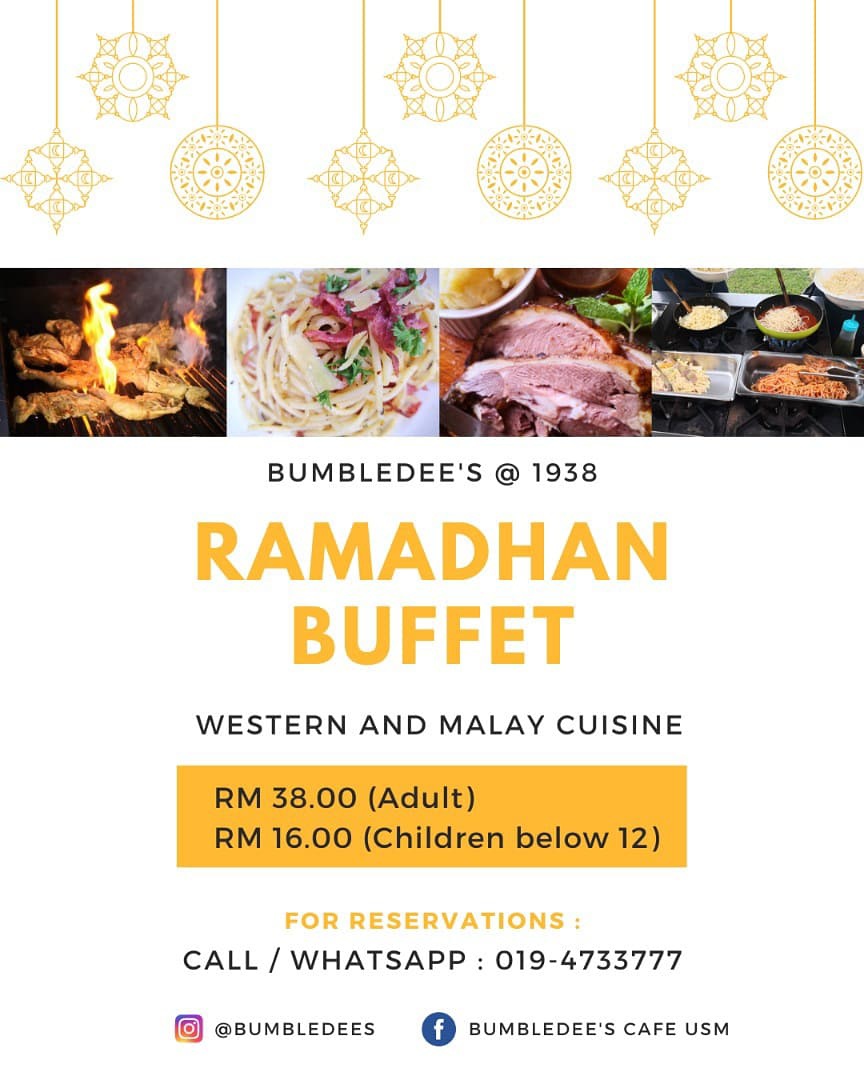 BUMBLEDEE'S @ 1938

RAMADHAN BUFFET

WESTERN AND MALAY CUISINE

RM 38.00 (Adult)
RM 16.00 (Children below 12)

FOR RESERVATIONS :
CALL / WHATSAPP : 019-4733777

@BUMBLEDEES

BUMBLEDEE'S CAFE USM